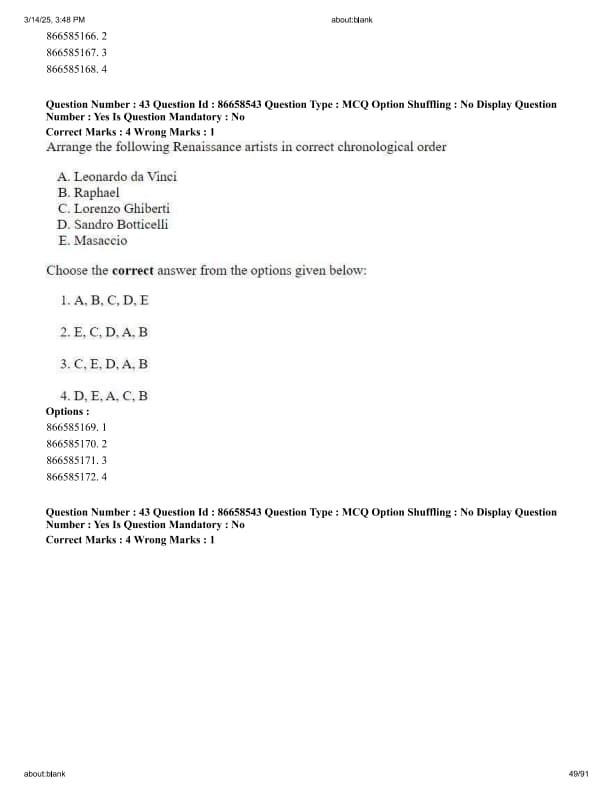 3/14/25, 3:48 PM about:blank

866585166. 2
866585167. 3
866585168. 4

Question Number : 43 Question Id : 86658543 Question Type : MCQ Option Shuffling : No Display Question Number : Yes Is Question Mandatory : No
Correct Marks : 4 Wrong Marks : 1
Arrange the following Renaissance artists in correct chronological order

A. Leonardo da Vinci
B. Raphael
C. Lorenzo Ghiberti
D. Sandro Botticelli
E. Masaccio

Choose the **correct** answer from the options given below:

1. A, B, C, D, E

2. E, C, D, A, B

3. C, E, D, A, B

4. D, E, A, C, B

Options :
866585169. 1
866585170. 2
866585171. 3
866585172. 4

Question Number : 43 Question Id : 86658543 Question Type : MCQ Option Shuffling : No Display Question Number : Yes Is Question Mandatory : No
Correct Marks : 4 Wrong Marks : 1

about:blank 49/91